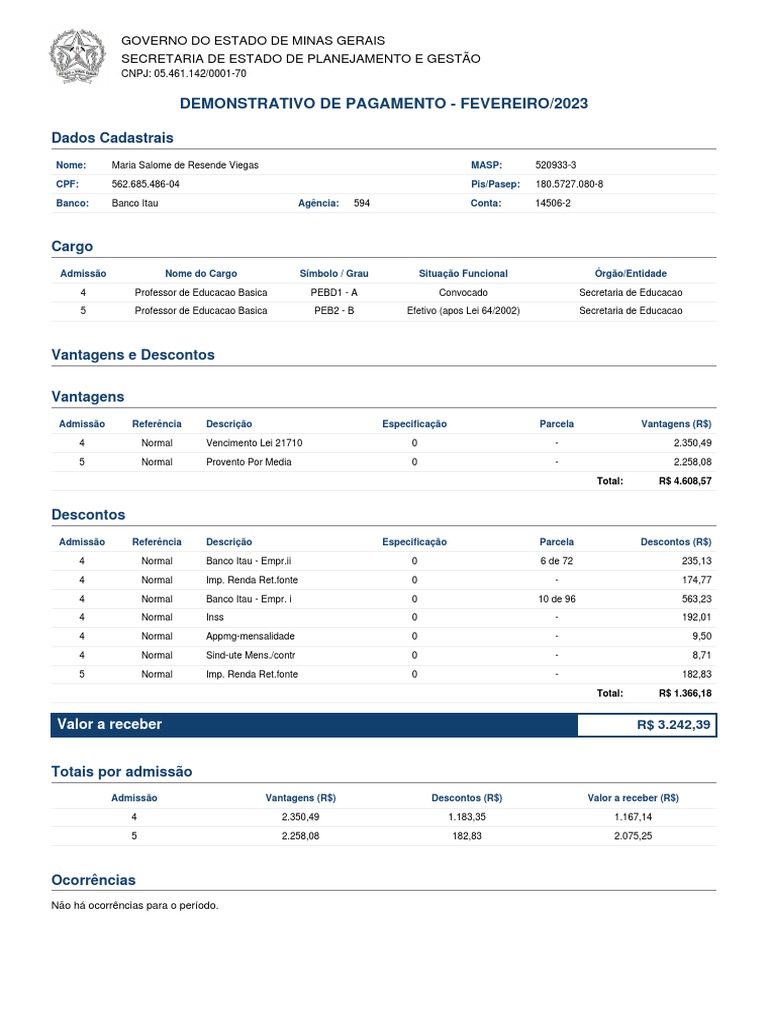 GOVERNO DO ESTADO DE MINAS GERAIS
SECRETARIA DE ESTADO DE PLANEJAMENTO E GESTÃO
CNPJ: 05.461.142/0001-70

DEMONSTRATIVO DE PAGAMENTO - FEVEREIRO/2023

Dados Cadastrais

| Nome: | Maria Salome de Resende Viegas | | | MASP: | 520933-3 |
|---|---|---|---|---|---|
| CPF: | 562.685.486-04 | | | Pis/Pasep: | 180.5727.080-8 |
| Banco: | Banco Itau | Agência: | 594 | Conta: | 14506-2 |

Cargo

| Admissão | Nome do Cargo | Símbolo / Grau | Situação Funcional | Órgão/Entidade |
|---|---|---|---|---|
| 4 | Professor de Educacao Basica | PEBD1 - A | Convocado | Secretaria de Educacao |
| 5 | Professor de Educacao Basica | PEB2 - B | Efetivo (apos Lei 64/2002) | Secretaria de Educacao |

Vantagens e Descontos

Vantagens

| Admissão | Referência | Descrição | Especificação | Parcela | Vantagens (R$) |
|---|---|---|---|---|---|
| 4 | Normal | Vencimento Lei 21710 | 0 | - | 2.350,49 |
| 5 | Normal | Provento Por Media | 0 | - | 2.258,08 |
| | | | | Total: | R$ 4.608,57 |

Descontos

| Admissão | Referência | Descrição | Especificação | Parcela | Descontos (R$) |
|---|---|---|---|---|---|
| 4 | Normal | Banco Itau - Empr.ii | 0 | 6 de 72 | 235,13 |
| 4 | Normal | Imp. Renda Ret.fonte | 0 | - | 174,77 |
| 4 | Normal | Banco Itau - Empr. i | 0 | 10 de 96 | 563,23 |
| 4 | Normal | Inss | 0 | - | 192,01 |
| 4 | Normal | Appmg-mensalidade | 0 | - | 9,50 |
| 4 | Normal | Sind-ute Mens./contr | 0 | - | 8,71 |
| 5 | Normal | Imp. Renda Ret.fonte | 0 | - | 182,83 |
| | | | | Total: | R$ 1.366,18 |

Valor a receber R$ 3.242,39

Totais por admissão

| Admissão | Vantagens (R$) | Descontos (R$) | Valor a receber (R$) |
|---|---|---|---|
| 4 | 2.350,49 | 1.183,35 | 1.167,14 |
| 5 | 2.258,08 | 182,83 | 2.075,25 |

Ocorrências

Não há ocorrências para o período.